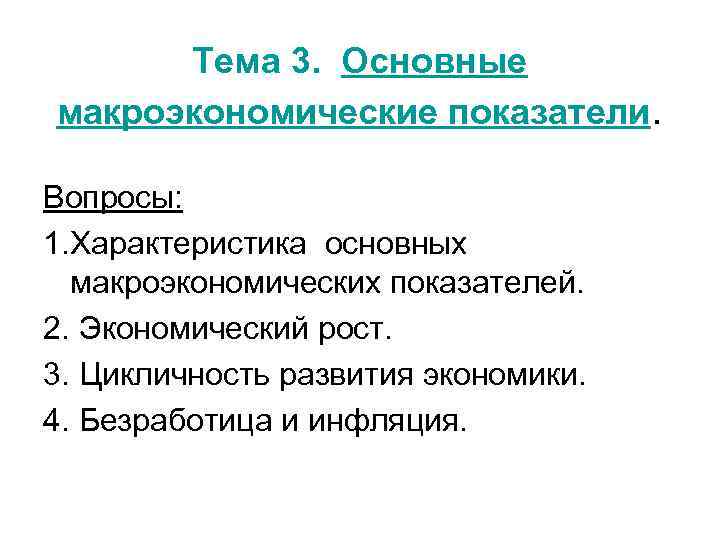 Тема 3. Основные макроэкономические показатели.

Вопросы:

1.Характеристика основных макроэкономических показателей.

2. Экономический рост.

3. Цикличность развития экономики.

4. Безработица и инфляция.